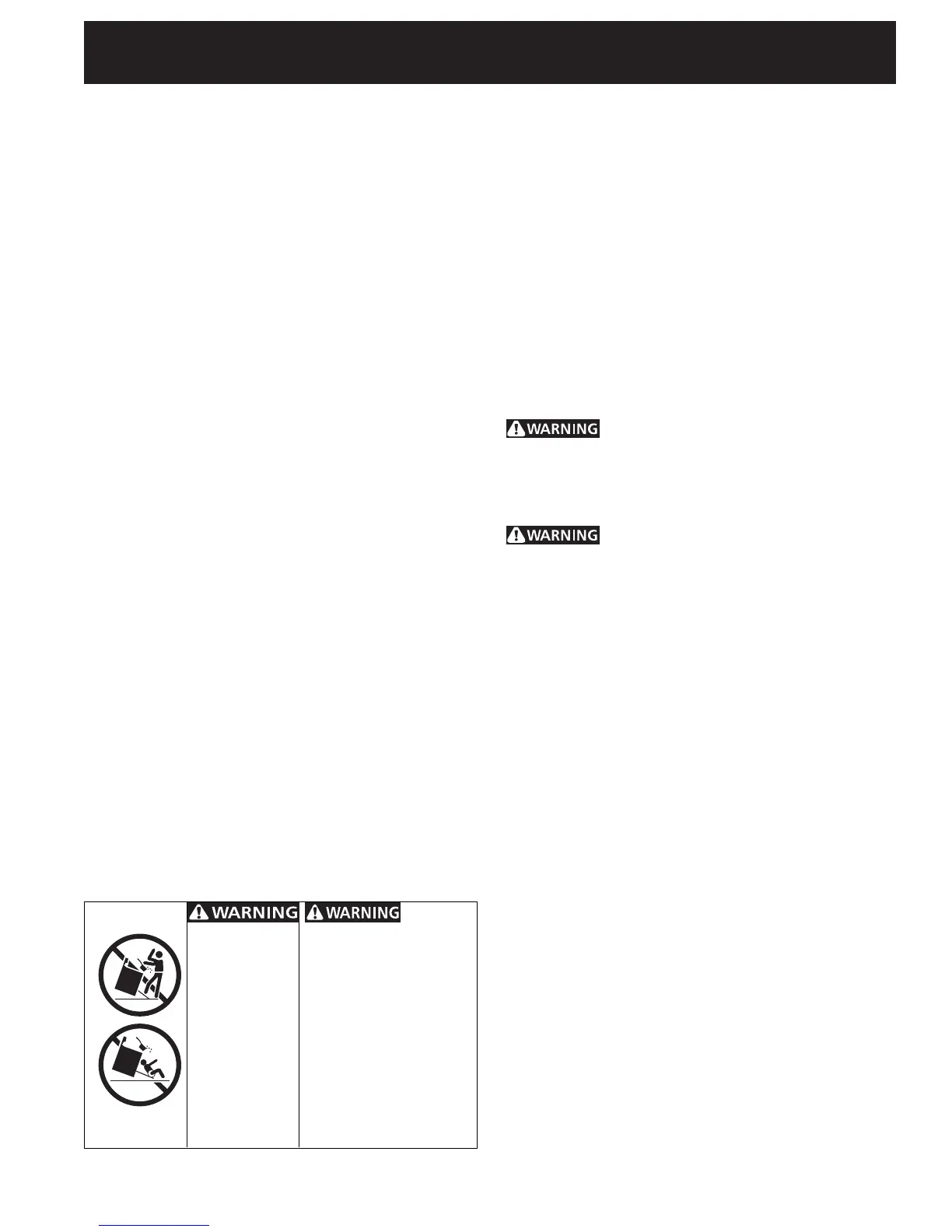 WARNING

WARNING

WARNING

WARNING